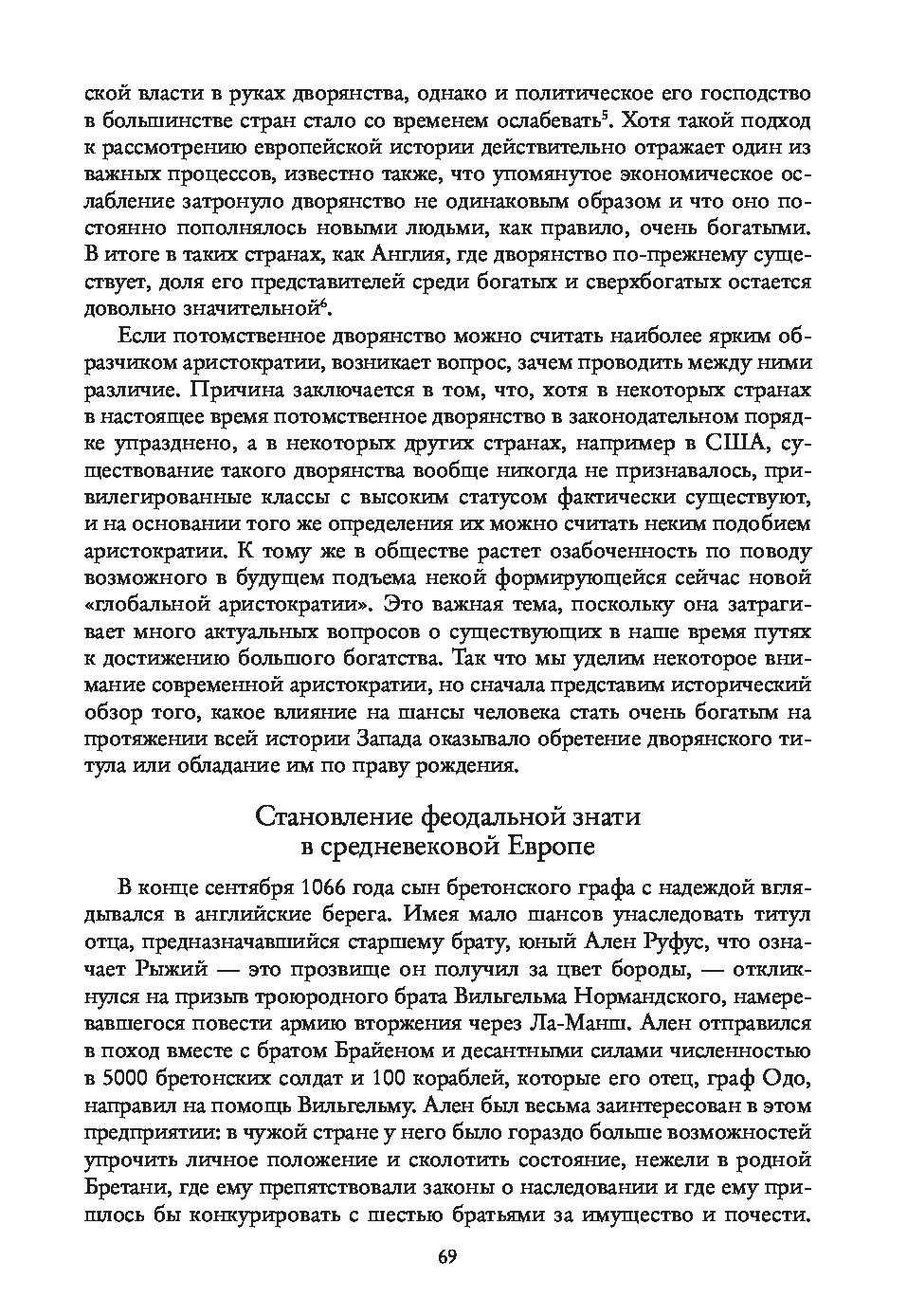 ской власти в руках дворянства, однако и политическое его господство в большинстве стран стало со временем ослабевать$^5$. Хотя такой подход к рассмотрению европейской истории действительно отражает один из важных процессов, известно также, что упомянутое экономическое ослабление затронуло дворянство не одинаковым образом и что оно постоянно пополнялось новыми людьми, как правило, очень богатыми. В итоге в таких странах, как Англия, где дворянство по-прежнему существует, доля его представителей среди богатых и сверхбогатых остается довольно значительной$^6$.

Если потомственное дворянство можно считать наиболее ярким образчиком аристократии, возникает вопрос, зачем проводить между ними различие. Причина заключается в том, что, хотя в некоторых странах в настоящее время потомственное дворянство в законодательном порядке упразднено, а в некоторых других странах, например в США, существование такого дворянства вообще никогда не признавалось, привилегированные классы с высоким статусом фактически существуют, и на основании того же определения их можно считать неким подобием аристократии. К тому же в обществе растет озабоченность по поводу возможного в будущем подъема некой формирующейся сейчас новой «глобальной аристократии». Это важная тема, поскольку она затрагивает много актуальных вопросов о существующих в наше время путях к достижению большого богатства. Так что мы уделим некоторое внимание современной аристократии, но сначала представим исторический обзор того, какое влияние на шансы человека стать очень богатым на протяжении всей истории Запада оказывало обретение дворянского титула или обладание им по праву рождения.

Становление феодальной знати в средневековой Европе

В конце сентября 1066 года сын бретонского графа с надеждой вглядывался в английские берега. Имея мало шансов унаследовать титул отца, предназначавшийся старшему брату, юный Ален Руфус, что означает Рыжий — это прозвище он получил за цвет бороды, — откликнулся на призыв троюродного брата Вильгельма Нормандского, намеревавшегося повести армию вторжения через Ла-Манш. Ален отправился в поход вместе с братом Брайеном и десантными силами численностью в 5000 бретонских солдат и 100 кораблей, которые его отец, граф Одо, направил на помощь Вильгельму. Ален был весьма заинтересован в этом предприятии: в чужой стране у него было гораздо больше возможностей упрочить личное положение и сколотить состояние, нежели в родной Бретани, где ему препятствовали законы о наследовании и где ему пришлось бы конкурировать с шестью братьями за имущество и почести.

69